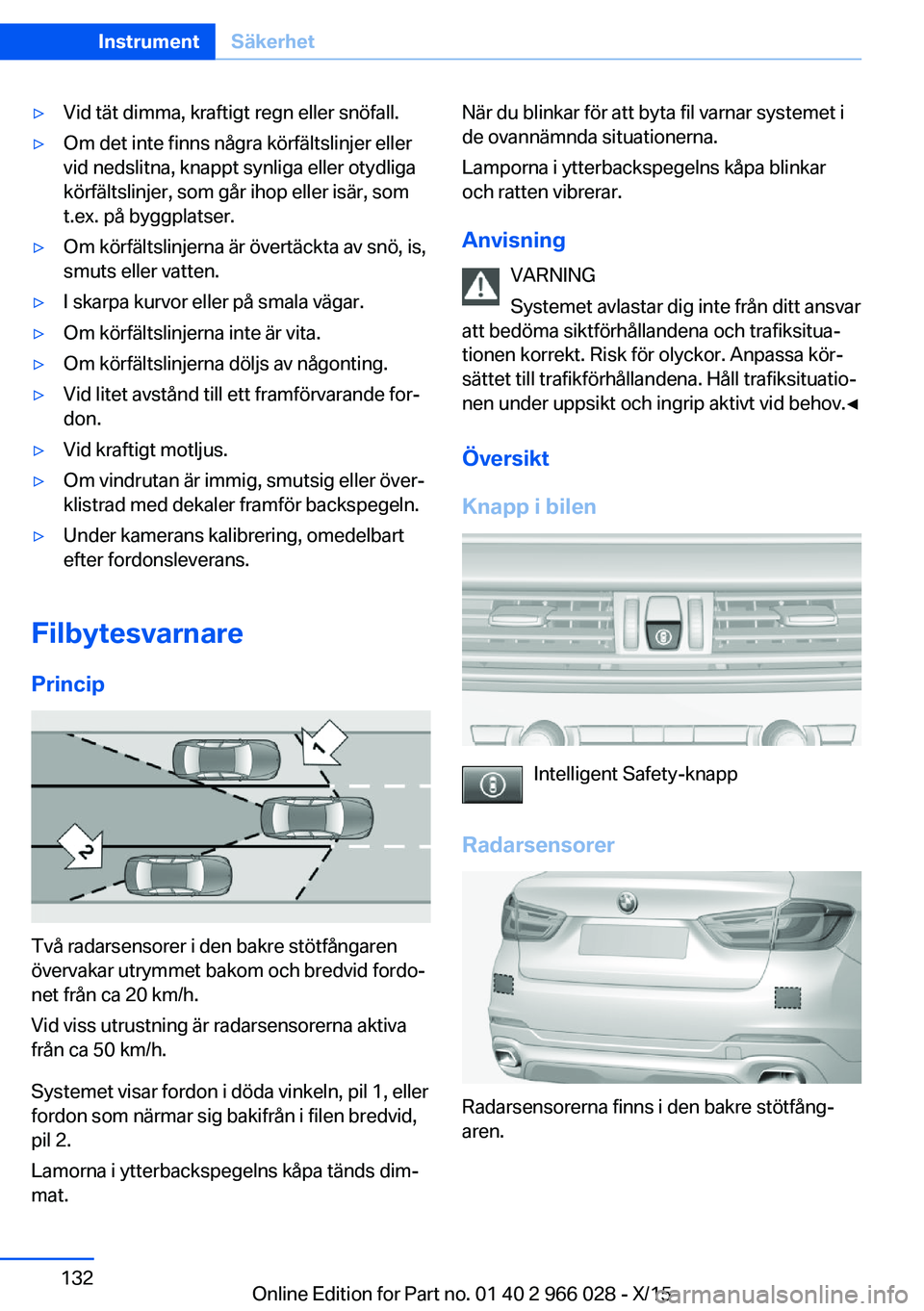 Instrument Säkerhet

▷ Vid tät dimma, kraftigt regn eller snöfall.

▷ Om det inte finns några körfältslinjer eller vid nedslitna, knappt synliga eller otydliga körfältslinjer, som går ihop eller isär, som t.ex. på byggplatser.

▷ Om körfältslinjerna är övertäckta av snö, is, smuts eller vatten.

▷ I skarpa kurvor eller på smala vägar.

▷ Om körfältslinjerna inte är vita.

▷ Om körfältslinjerna döljs av någonting.

▷ Vid litet avstånd till ett framförvarande fordon.

▷ Vid kraftigt motljus.

▷ Om vindrutan är immig, smutsig eller överklistrad med dekaler framför backspegeln.

▷ Under kamerans kalibrering, omedelbart efter fordonsleverans.

Filbytesvarnare

Princip

1

2

Två radarsensorer i den bakre stötfångaren övervakar utrymmet bakom och bredvid fordonet från ca 20 km/h.

Vid viss utrustning är radarsensorerna aktiva från ca 50 km/h.

Systemet visar fordon i döda vinkeln, pil 1, eller fordon som närmar sig bakifrån i filen bredvid, pil 2.

Lamorna i ytterbackspegelns kåpa tänds dimmat.

När du blinkar för att byta fil varnar systemet i de ovannämnda situationerna.

Lamporna i ytterbackspegelns kåpa blinkar och ratten vibrerar.

Anvisning

VARNING

Systemet avlastar dig inte från ditt ansvar att bedöma siktförhållandena och trafiksituationen korrekt. Risk för olyckor. Anpassa körsättet till trafikförhållandena. Håll trafiksituationen under uppsikt och ingrip aktivt vid behov.◄

Översikt

Knapp i bilen

Intelligent Safety-knapp

Radarsensorer

Radarsensorerna finns i den bakre stötfångaren.

132

Online Edition for Part no. 01 40 2 966 028 - X/15

carmanualsonline.info